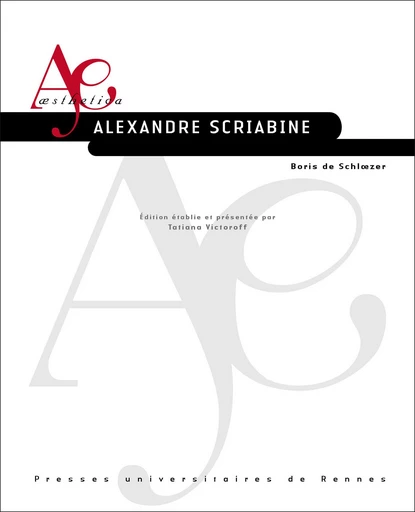 Æsthetica

ALEXANDRE SCRIABINE

Boris de Schlœzer

Édition établie et présentée par
Tatiana Victoroff

Presses universitaires de Rennes